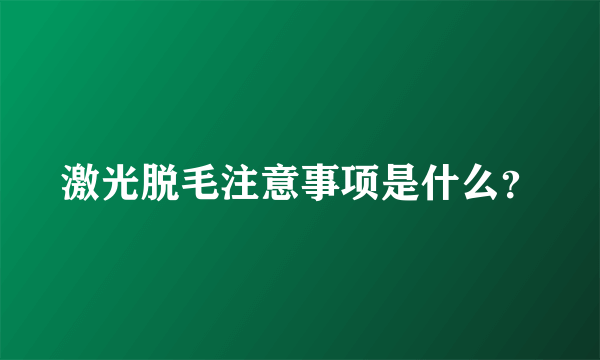 激光脱毛注意事项是什么?